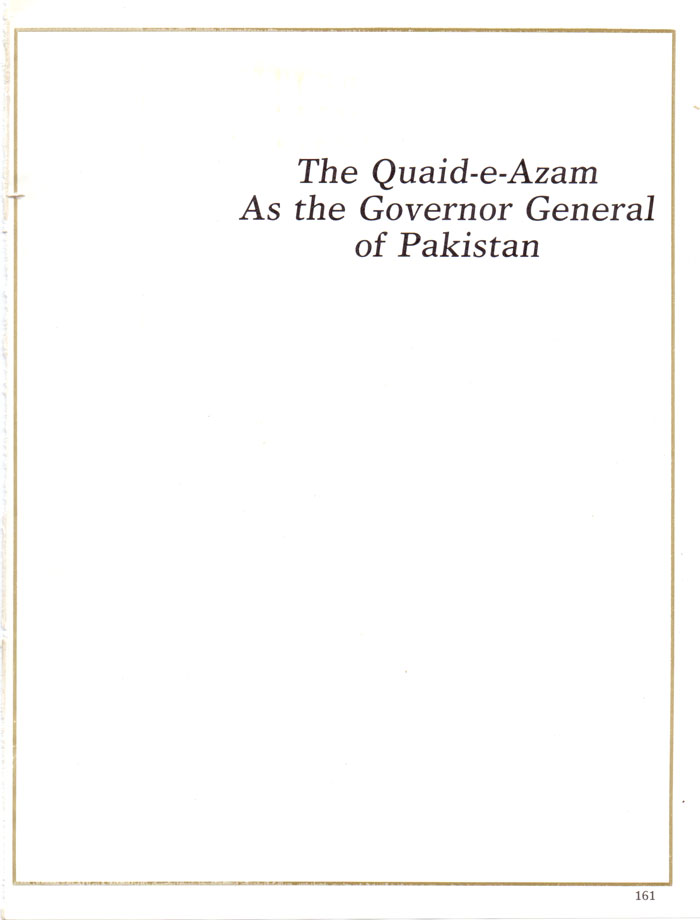 The Quaid-e-Azam
As the Governor General
of Pakistan

161